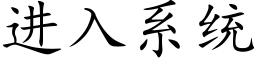 进入系统